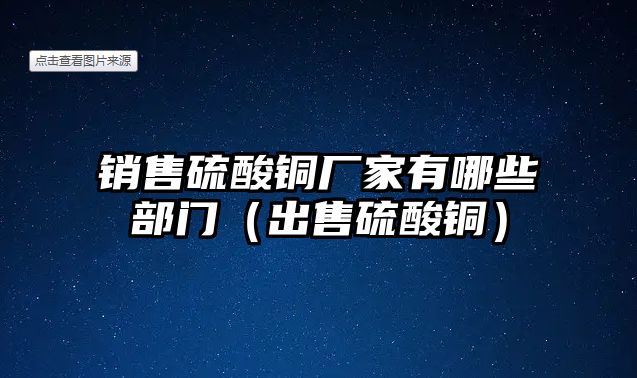 点击查看图片来源

销售硫酸铜厂家有哪些部门（出售硫酸铜）